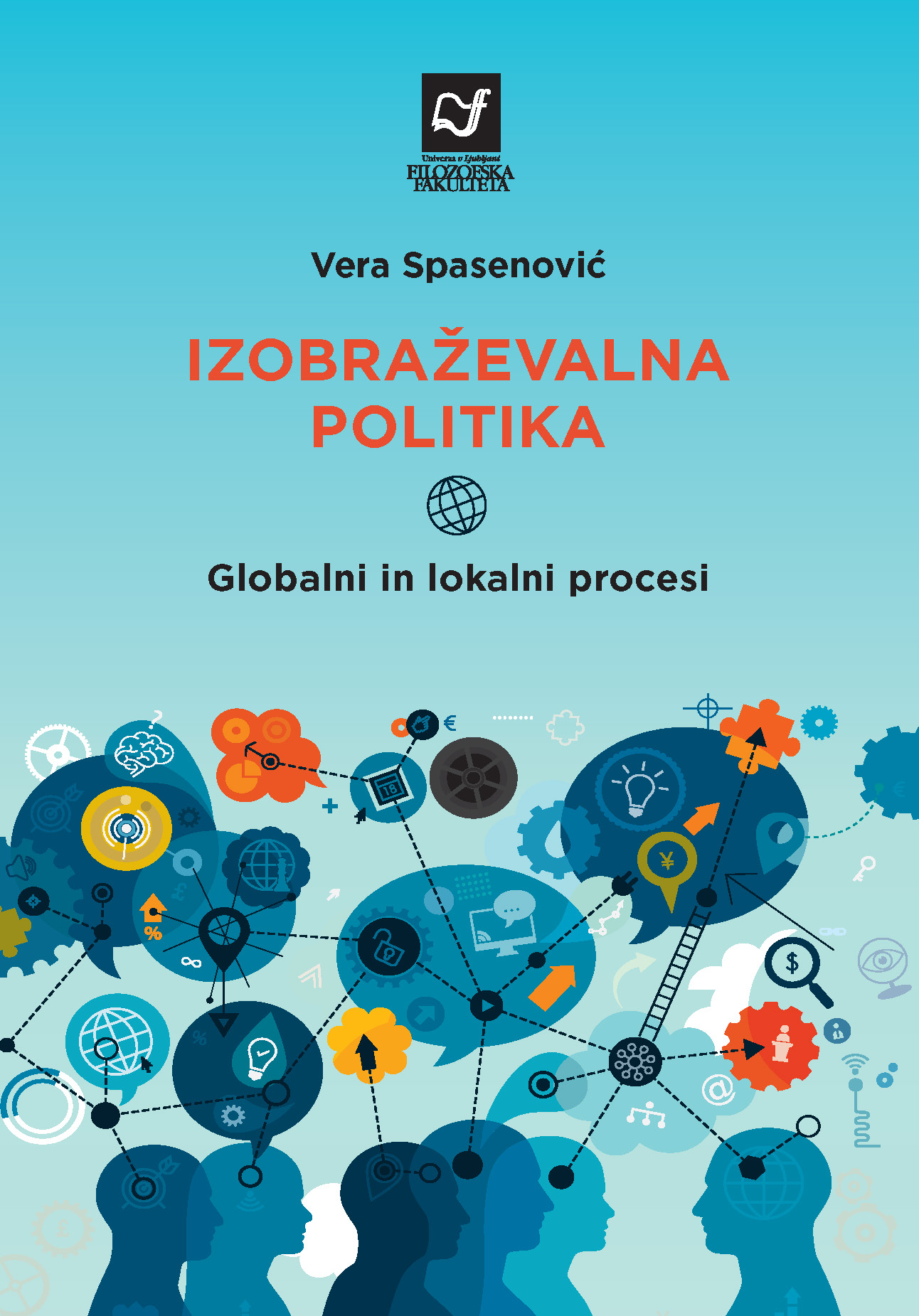 Univerza v Ljubljani
FILOZOFSKA
FAKULTETA

Vera Spasenović

IZOBRAŽEVALNA
POLITIKA

Globalni in lokalni procesi